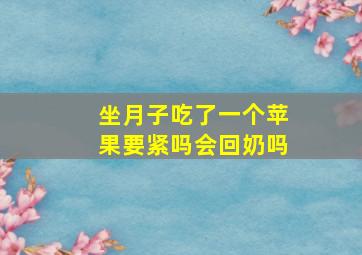 坐月子吃了一个苹果要紧吗会回奶吗